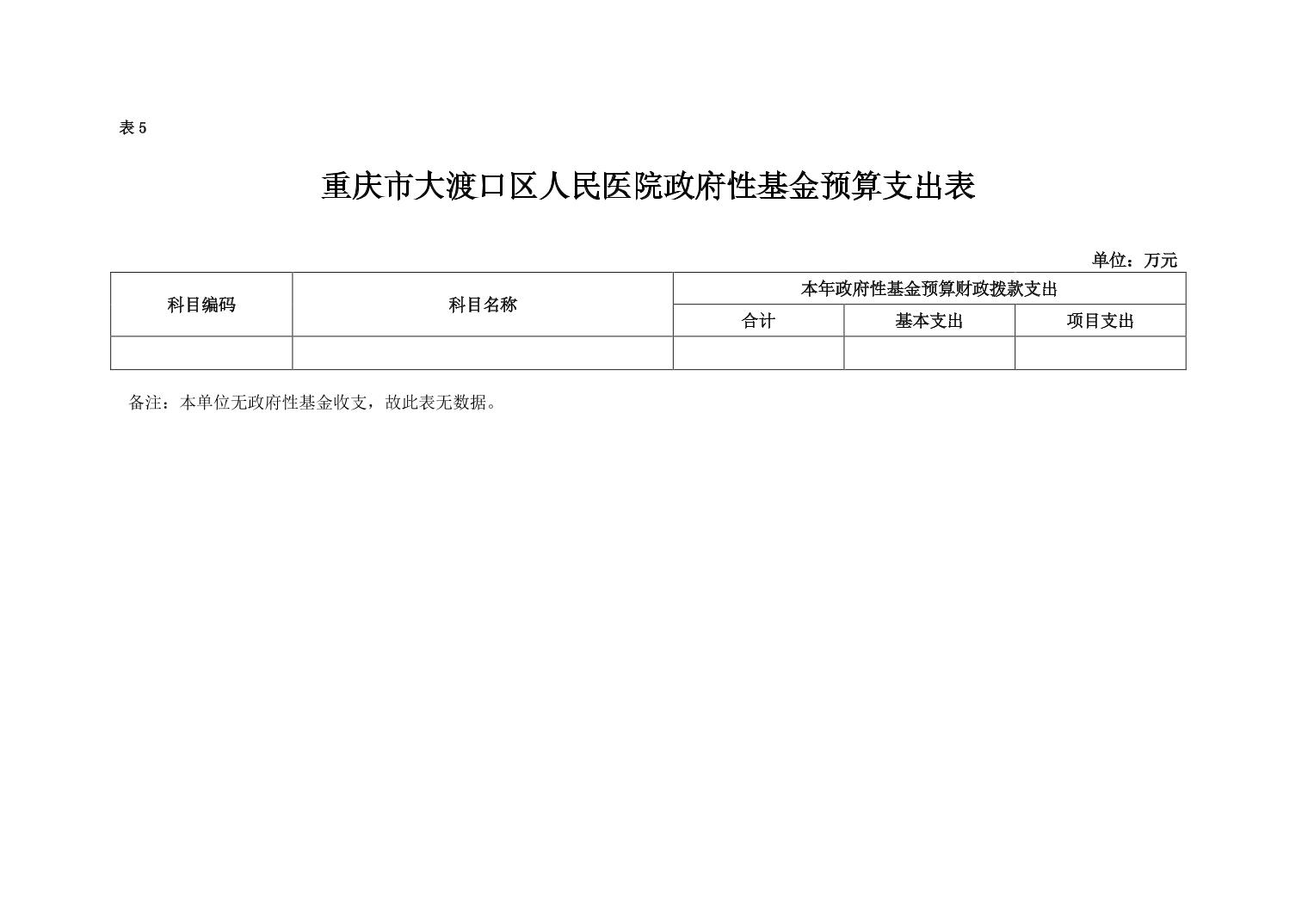 表5

重庆市大渡口区人民医院政府性基金预算支出表

单位：万元

| 科目编码 | 科目名称 | 本年政府性基金预算财政拨款支出 | | |
|---|---|---|---|---|
| | | 合计 | 基本支出 | 项目支出 |
| | | | | |

备注：本单位无政府性基金收支，故此表无数据。